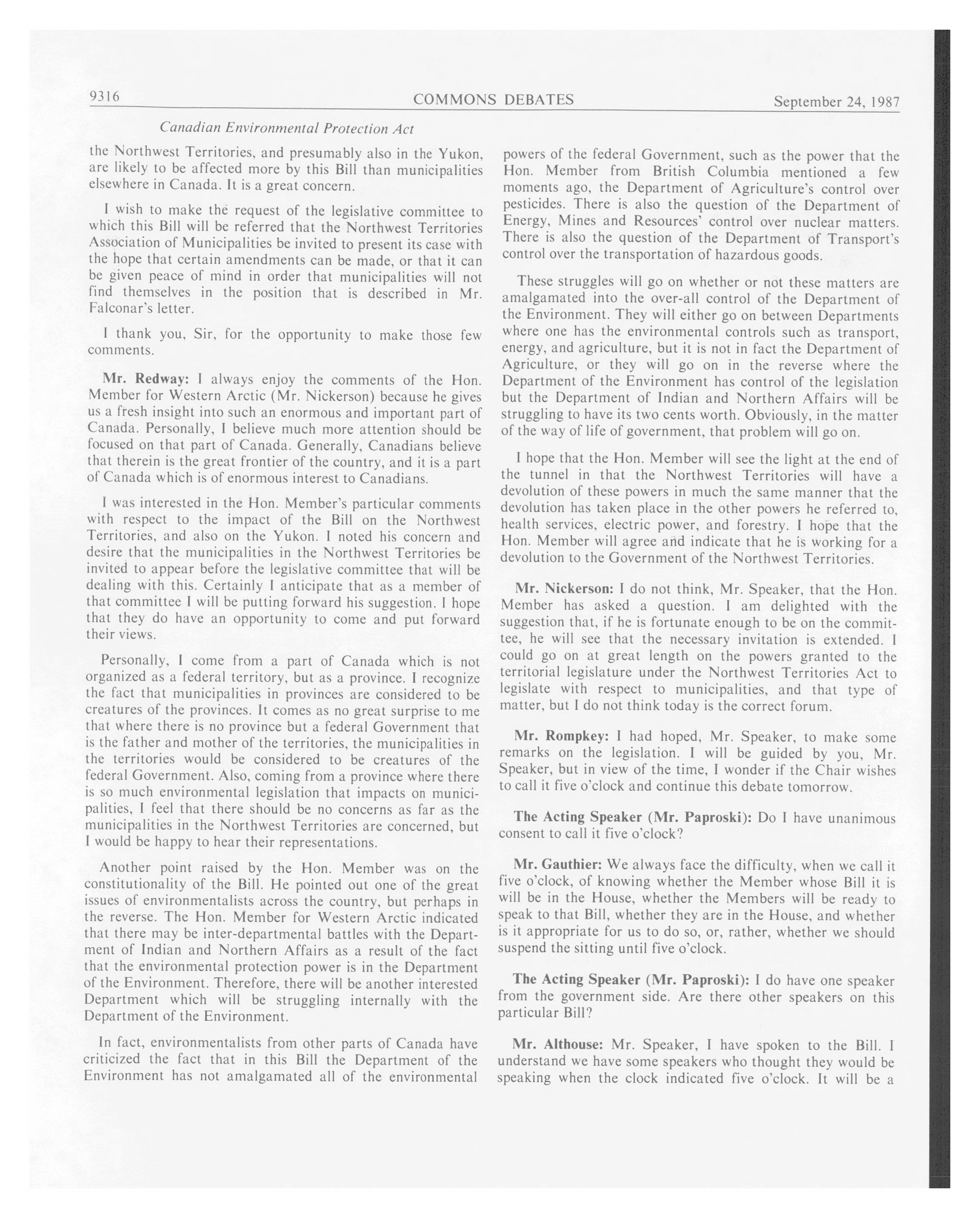 9316 COMMONS DEBATES September 24, 1987

Canadian Environmental Protection Act

the Northwest Territories, and presumably also in the Yukon, are likely to be affected more by this Bill than municipalities elsewhere in Canada. It is a great concern.

I wish to make the request of the legislative committee to which this Bill will be referred that the Northwest Territories Association of Municipalities be invited to present its case with the hope that certain amendments can be made, or that it can be given peace of mind in order that municipalities will not find themselves in the position that is described in Mr. Falconar's letter.

I thank you, Sir, for the opportunity to make those few comments.

Mr. Redway: I always enjoy the comments of the Hon. Member for Western Arctic (Mr. Nickerson) because he gives us a fresh insight into such an enormous and important part of Canada. Personally, I believe much more attention should be focused on that part of Canada. Generally, Canadians believe that therein is the great frontier of the country, and it is a part of Canada which is of enormous interest to Canadians.

I was interested in the Hon. Member's particular comments with respect to the impact of the Bill on the Northwest Territories, and also on the Yukon. I noted his concern and desire that the municipalities in the Northwest Territories be invited to appear before the legislative committee that will be dealing with this. Certainly I anticipate that as a member of that committee I will be putting forward his suggestion. I hope that they do have an opportunity to come and put forward their views.

Personally, I come from a part of Canada which is not organized as a federal territory, but as a province. I recognize the fact that municipalities in provinces are considered to be creatures of the provinces. It comes as no great surprise to me that where there is no province but a federal Government that is the father and mother of the territories, the municipalities in the territories would be considered to be creatures of the federal Government. Also, coming from a province where there is so much environmental legislation that impacts on municipalities, I feel that there should be no concerns as far as the municipalities in the Northwest Territories are concerned, but I would be happy to hear their representations.

Another point raised by the Hon. Member was on the constitutionality of the Bill. He pointed out one of the great issues of environmentalists across the country, but perhaps in the reverse. The Hon. Member for Western Arctic indicated that there may be inter-departmental battles with the Department of Indian and Northern Affairs as a result of the fact that the environmental protection power is in the Department of the Environment. Therefore, there will be another interested Department which will be struggling internally with the Department of the Environment.

In fact, environmentalists from other parts of Canada have criticized the fact that in this Bill the Department of the Environment has not amalgamated all of the environmental powers of the federal Government, such as the power that the Hon. Member from British Columbia mentioned a few moments ago, the Department of Agriculture's control over pesticides. There is also the question of the Department of Energy, Mines and Resources' control over nuclear matters. There is also the question of the Department of Transport's control over the transportation of hazardous goods.

These struggles will go on whether or not these matters are amalgamated into the over-all control of the Department of the Environment. They will either go on between Departments where one has the environmental controls such as transport, energy, and agriculture, but it is not in fact the Department of Agriculture, or they will go on in the reverse where the Department of the Environment has control of the legislation but the Department of Indian and Northern Affairs will be struggling to have its two cents worth. Obviously, in the matter of the way of life of government, that problem will go on.

I hope that the Hon. Member will see the light at the end of the tunnel in that the Northwest Territories will have a devolution of these powers in much the same manner that the devolution has taken place in the other powers he referred to, health services, electric power, and forestry. I hope that the Hon. Member will agree and indicate that he is working for a devolution to the Government of the Northwest Territories.

Mr. Nickerson: I do not think, Mr. Speaker, that the Hon. Member has asked a question. I am delighted with the suggestion that, if he is fortunate enough to be on the committee, he will see that the necessary invitation is extended. I could go on at great length on the powers granted to the territorial legislature under the Northwest Territories Act to legislate with respect to municipalities, and that type of matter, but I do not think today is the correct forum.

Mr. Rompkey: I had hoped, Mr. Speaker, to make some remarks on the legislation. I will be guided by you, Mr. Speaker, but in view of the time, I wonder if the Chair wishes to call it five o'clock and continue this debate tomorrow.

The Acting Speaker (Mr. Paproski): Do I have unanimous consent to call it five o'clock?

Mr. Gauthier: We always face the difficulty, when we call it five o'clock, of knowing whether the Member whose Bill it is will be in the House, whether the Members will be ready to speak to that Bill, whether they are in the House, and whether is it appropriate for us to do so, or, rather, whether we should suspend the sitting until five o'clock.

The Acting Speaker (Mr. Paproski): I do have one speaker from the government side. Are there other speakers on this particular Bill?

Mr. Althouse: Mr. Speaker, I have spoken to the Bill. I understand we have some speakers who thought they would be speaking when the clock indicated five o'clock. It will be a